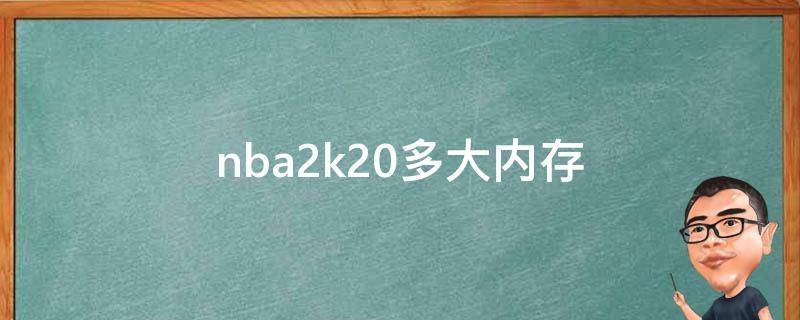 nba2k20多大内存